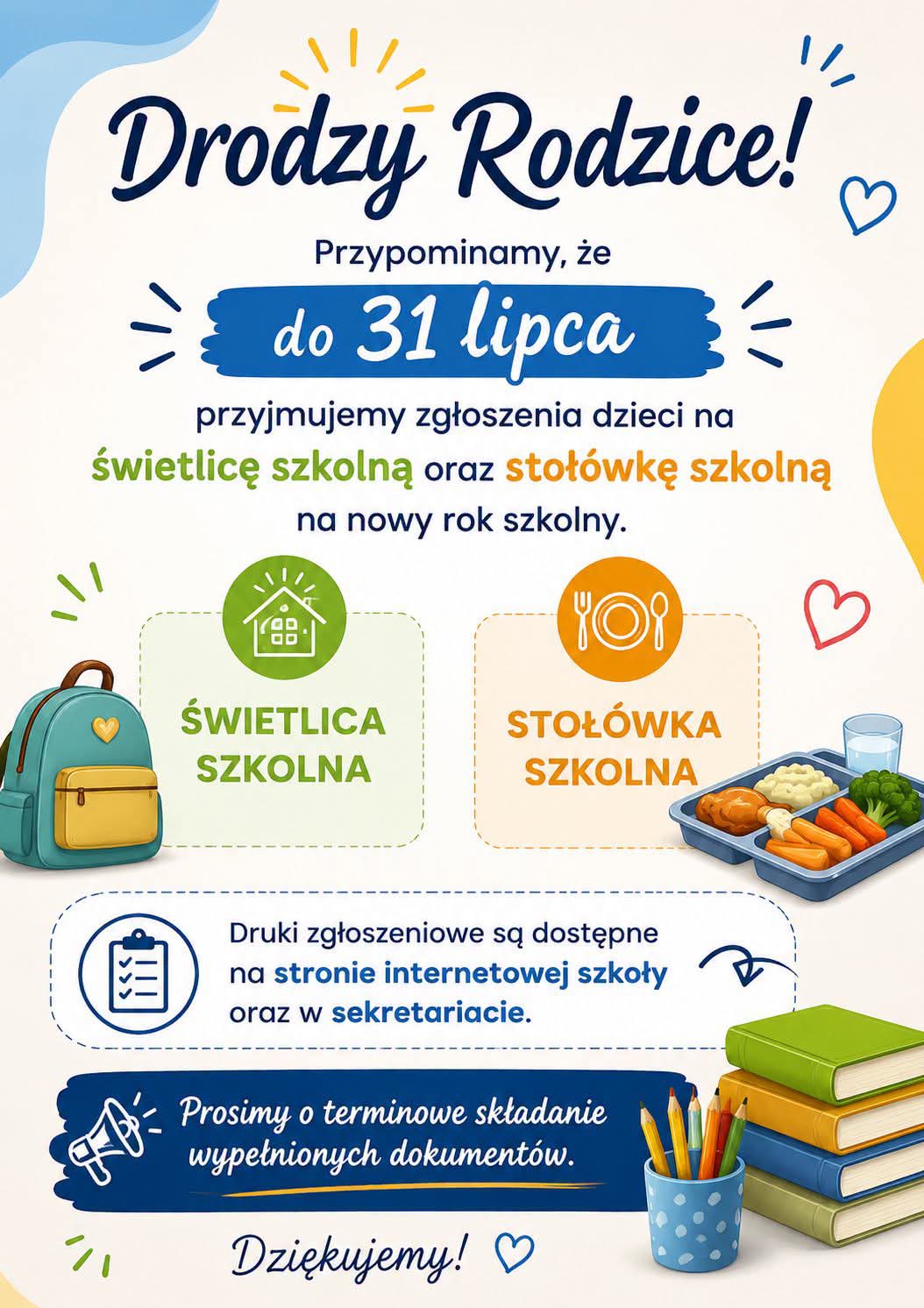 Drodzy Rodzice!

Przypominamy, że

do 31 lipca

przyjmujemy zgłoszenia dzieci na świetlicę szkolną oraz stołówkę szkolną na nowy rok szkolny.

ŚWIETLICA SZKOLNA

STOŁÓWKA SZKOLNA

Druki zgłoszeniowe są dostępne na stronie internetowej szkoły oraz w sekretariacie.

Prosimy o terminowe składanie wypełnionych dokumentów.

Dziękujemy!